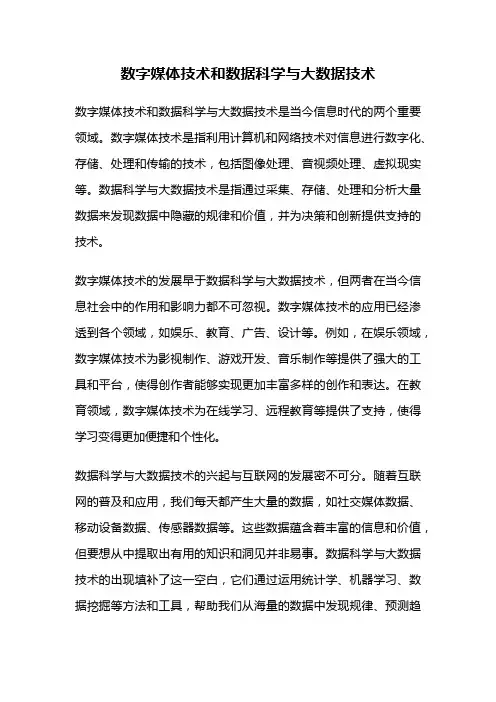 数字媒体技术和数据科学与大数据技术

数字媒体技术和数据科学与大数据技术是当今信息时代的两个重要领域。数字媒体技术是指利用计算机和网络技术对信息进行数字化、存储、处理和传输的技术，包括图像处理、音视频处理、虚拟现实等。数据科学与大数据技术是指通过采集、存储、处理和分析大量数据来发现数据中隐藏的规律和价值，并为决策和创新提供支持的技术。

数字媒体技术的发展早于数据科学与大数据技术，但两者在当今信息社会中的作用和影响力都不可忽视。数字媒体技术的应用已经渗透到各个领域，如娱乐、教育、广告、设计等。例如，在娱乐领域，数字媒体技术为影视制作、游戏开发、音乐制作等提供了强大的工具和平台，使得创作者能够实现更加丰富多样的创作和表达。在教育领域，数字媒体技术为在线学习、远程教育等提供了支持，使得学习变得更加便捷和个性化。

数据科学与大数据技术的兴起与互联网的发展密不可分。随着互联网的普及和应用，我们每天都产生大量的数据，如社交媒体数据、移动设备数据、传感器数据等。这些数据蕴含着丰富的信息和价值，但要想从中提取出有用的知识和洞见并非易事。数据科学与大数据技术的出现填补了这一空白，它们通过运用统计学、机器学习、数据挖掘等方法和工具，帮助我们从海量的数据中发现规律、预测趋